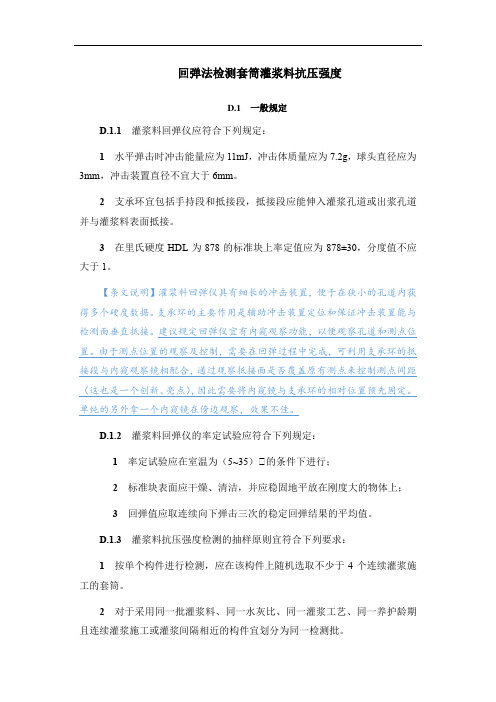 回弹法检测套筒灌浆料抗压强度

D.1 一般规定

D.1.1 灌浆料回弹仪应符合下列规定：

1 水平弹击时冲击能量应为 11mJ，冲击体质量应为 7.2g，球头直径应为 3mm，冲击装置直径不宜大于 6mm。

2 支承环宜包括手持段和抵接段，抵接段应能伸入灌浆孔道或出浆孔道并与灌浆料表面抵接。

3 在里氏硬度 HDL 为 878 的标准块上率定值应为 878±30，分度值不应大于 1。

【条文说明】灌浆料回弹仪具有细长的冲击装置，便于在狭小的孔道内获得多个硬度数据。支承环的主要作用是辅助冲击装置定位和保证冲击装置能与检测面垂直抵接。建议规定回弹仪宜有内窥观察功能，以便观察孔道和测点位置。由于测点位置的观察及控制，需要在回弹过程中完成，可利用支承环的抵接段与内窥观察镜相配合，通过观察抵接面是否覆盖原有测点来控制测点间距（这也是一个创新、亮点），因此需要将内窥镜与支承环的相对位置预先固定。单纯的另外拿一个内窥镜在傍边观察，效果不佳。

D.1.2 灌浆料回弹仪的率定试验应符合下列规定：

1 率定试验应在室温为（5~35）□的条件下进行；

2 标准块表面应干燥、清洁，并应稳固地平放在刚度大的物体上；

3 回弹值应取连续向下弹击三次的稳定回弹结果的平均值。

D.1.3 灌浆料抗压强度检测的抽样原则宜符合下列要求：

1 按单个构件进行检测，应在该构件上随机选取不少于 4 个连续灌浆施工的套筒。

2 对于采用同一批灌浆料、同一水灰比、同一灌浆工艺、同一养护龄期且连续灌浆施工或灌浆间隔相近的构件宜划分为同一检测批。